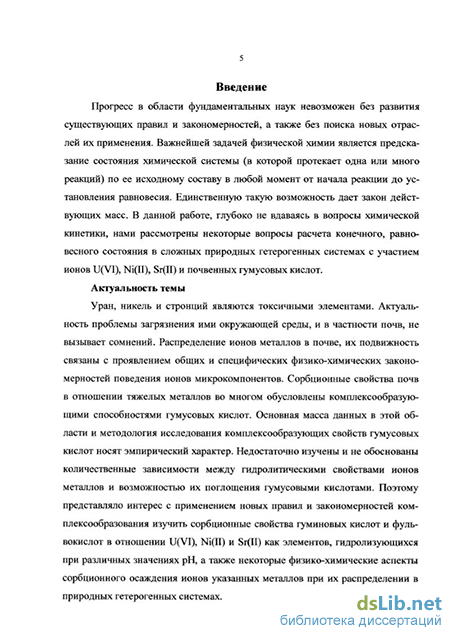 5

Введение

Прогресс в области фундаментальных наук невозможен без развития существующих правил и закономерностей, а также без поиска новых отраслей их применения. Важнейшей задачей физической химии является предсказание состояния химической системы (в которой протекает одна или много реакций) по ее исходному составу в любой момент от начала реакции до установления равновесия. Единственную такую возможность дает закон действующих масс. В данной работе, глубоко не вдаваясь в вопросы химической кинетики, нами рассмотрены некоторые вопросы расчета конечного, равновесного состояния в сложных природных гетерогенных системах с участием ионов U(VI), Ni(II), Sr(II) и почвенных гумусовых кислот.

Актуальность темы

Уран, никель и стронций являются токсичными элементами. Актуальность проблемы загрязнения ими окружающей среды, и в частности почв, не вызывает сомнений. Распределение ионов металлов в почве, их подвижность связаны с проявлением общих и специфических физико-химических закономерностей поведения ионов микрокомпонентов. Сорбционные свойства почв в отношении тяжелых металлов во многом обусловлены комплексообразующими способностями гумусовых кислот. Основная масса данных в этой области и методология исследования комплексообразующих свойств гумусовых кислот носят эмпирический характер. Недостаточно изучены и не обоснованы количественные зависимости между гидролитическими свойствами ионов металлов и возможностью их поглощения гумусовыми кислотами. Поэтому представляло интерес с применением новых правил и закономерностей комплексообразования изучить сорбционные свойства гуминовых кислот и фульвокислот в отношении U(VI), Ni(II) и Sr(II) как элементов, гидролизующихся при различных значениях pH, а также некоторые физико-химические аспекты сорбционного осаждения ионов указанных металлов при их распределении в природных гетерогенных системах.

dsLib.net
библиотека диссертаций